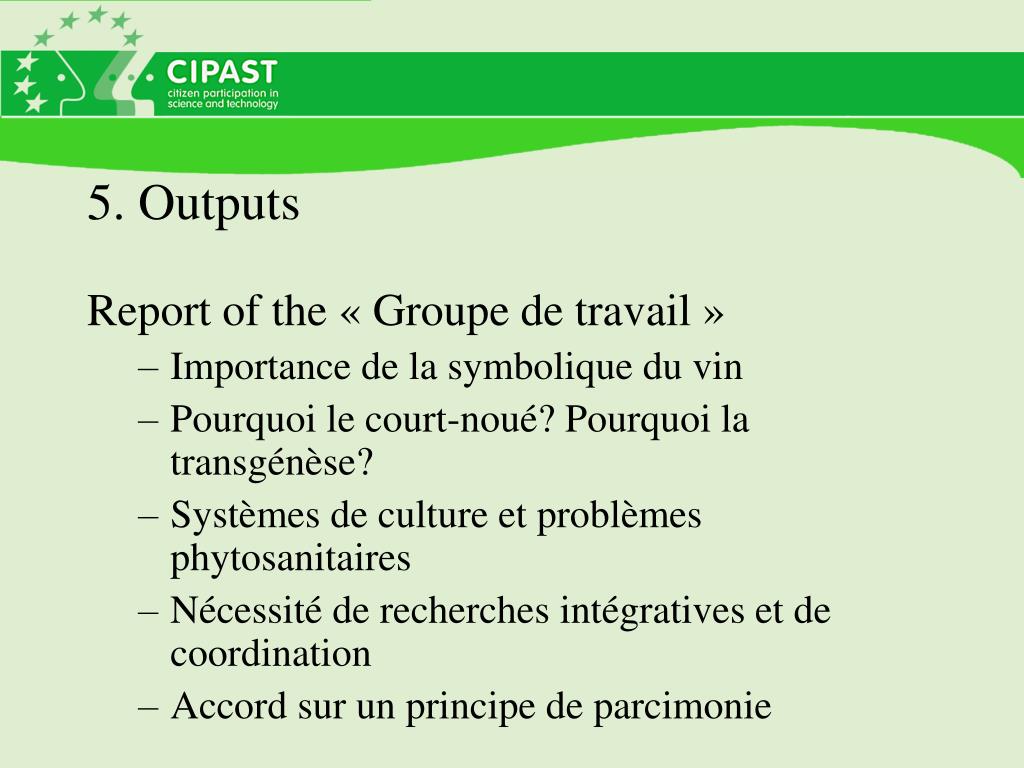 CIPAST
citizen participation in science and technology

5. Outputs

Report of the « Groupe de travail »

– Importance de la symbolique du vin
– Pourquoi le court-noué? Pourquoi la transgénèse?
– Systèmes de culture et problèmes phytosanitaires
– Nécessité de recherches intégratives et de coordination
– Accord sur un principe de parcimonie